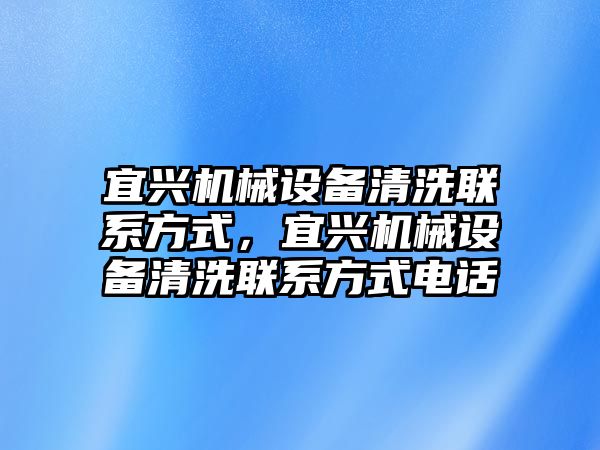 宜兴机械设备清洗联系方式，宜兴机械设备清洗联系方式电话